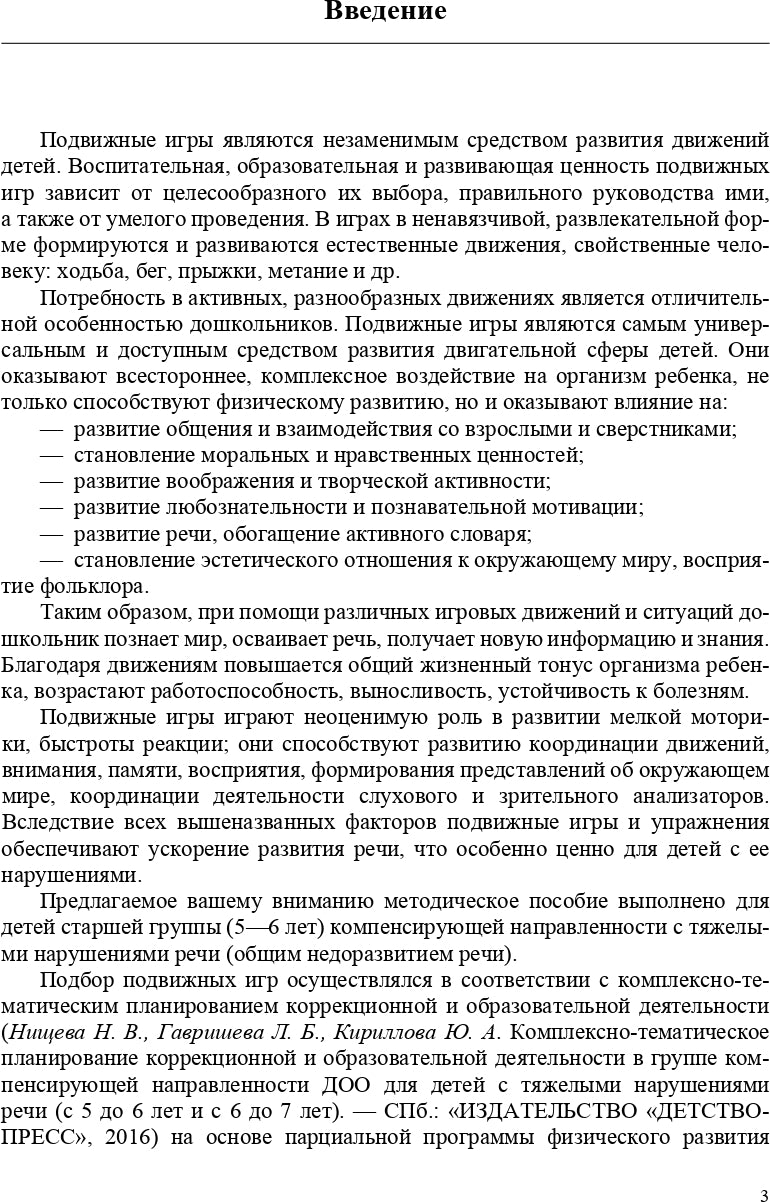 Введение

Подвижные игры являются незаменимым средством развития движений детей. Воспитательная, образовательная и развивающая ценность подвижных игр зависит от целесообразного их выбора, правильного руководства ими, а также от умелого проведения. В играх в ненавязчивой, развлекательной форме формируются и развиваются естественные движения, свойственные человеку: ходьба, бег, прыжки, метание и др.

Потребность в активных, разнообразных движениях является отличительной особенностью дошкольников. Подвижные игры являются самым универсальным и доступным средством развития двигательной сферы детей. Они оказывают всестороннее, комплексное воздействие на организм ребенка, не только способствуют физическому развитию, но и оказывают влияние на:
— развитие общения и взаимодействия со взрослыми и сверстниками;
— становление моральных и нравственных ценностей;
— развитие воображения и творческой активности;
— развитие любознательности и познавательной мотивации;
— развитие речи, обогащение активного словаря;
— становление эстетического отношения к окружающему миру, восприятие фольклора.

Таким образом, при помощи различных игровых движений и ситуаций дошкольник познает мир, осваивает речь, получает новую информацию и знания. Благодаря движениям повышается общий жизненный тонус организма ребенка, возрастают работоспособность, выносливость, устойчивость к болезням.

Подвижные игры играют неоценимую роль в развитии мелкой моторики, быстроты реакции; они способствуют развитию координации движений, внимания, памяти, восприятия, формирования представлений об окружающем мире, координации деятельности слухового и зрительного анализаторов. Вследствие всех вышеназванных факторов подвижные игры и упражнения обеспечивают ускорение развития речи, что особенно ценно для детей с ее нарушениями.

Предлагаемое вашему вниманию методическое пособие выполнено для детей старшей группы (5—6 лет) компенсирующей направленности с тяжелыми нарушениями речи (общим недоразвитием речи).

Подбор подвижных игр осуществлялся в соответствии с комплексно-тематическим планированием коррекционной и образовательной деятельности (Нищева Н. В., Гавришева Л. Б., Кириллова Ю. А. Комплексно-тематическое планирование коррекционной и образовательной деятельности в группе компенсирующей направленности ДОО для детей с тяжелыми нарушениями речи (с 5 до 6 лет и с 6 до 7 лет). — СПб.: «ИЗДАТЕЛЬСТВО «ДЕТСТВО-ПРЕСС», 2016) на основе парциальной программы физического развития

3